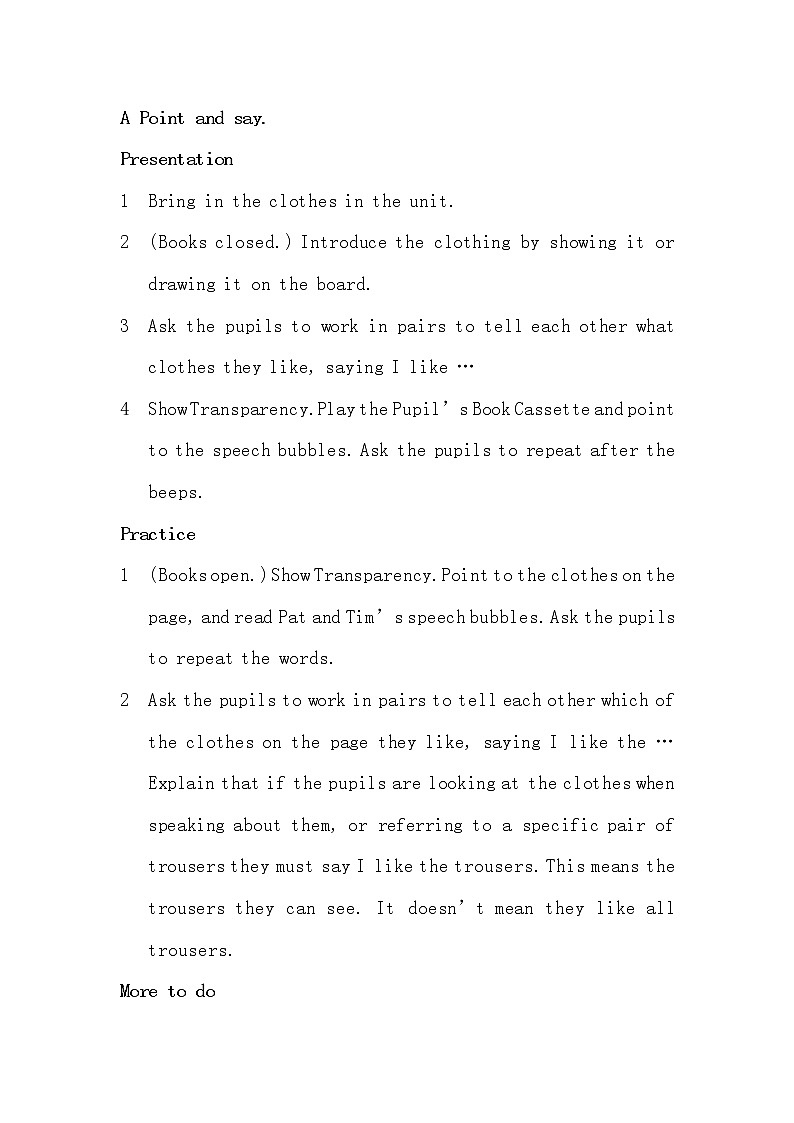 A Point and say.

Presentation

1 Bring in the clothes in the unit.

2 (Books closed.) Introduce the clothing by showing it or drawing it on the board.

3 Ask the pupils to work in pairs to tell each other what clothes they like, saying I like …

4 Show Transparency. Play the Pupil’s Book Cassette and point to the speech bubbles. Ask the pupils to repeat after the beeps.

Practice

1 (Books open.) Show Transparency. Point to the clothes on the page, and read Pat and Tim’s speech bubbles. Ask the pupils to repeat the words.

2 Ask the pupils to work in pairs to tell each other which of the clothes on the page they like, saying I like the … Explain that if the pupils are looking at the clothes when speaking about them, or referring to a specific pair of trousers they must say I like the trousers. This means the trousers they can see. It doesn’t mean they like all trousers.

More to do